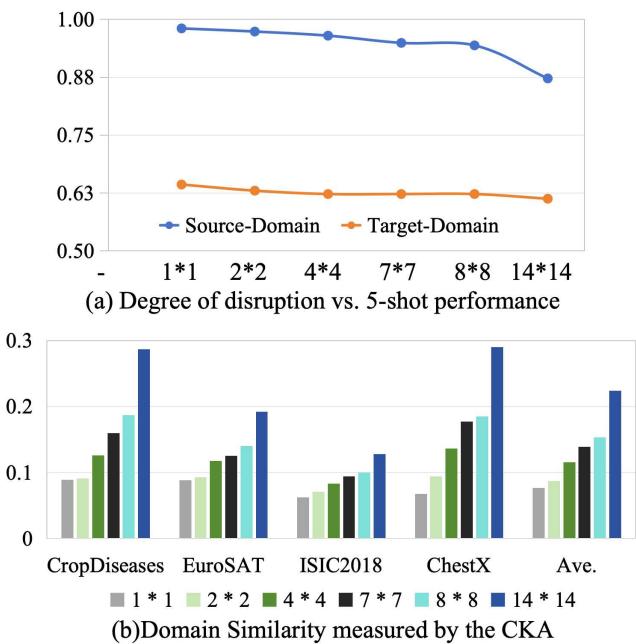 1.00
0.88
0.75
0.63
0.50
Source-Domain
Target-Domain
-
1*1
2*2
4*4
7*7
8*8
14*14
(a) Degree of disruption vs. 5-shot performance

0.3
0.2
0.1
0
CropDiseases
EuroSAT
ISIC2018
ChestX
Ave.
1 * 1
2 * 2
4 * 4
7 * 7
8 * 8
14 * 14
(b)Domain Similarity measured by the CKA